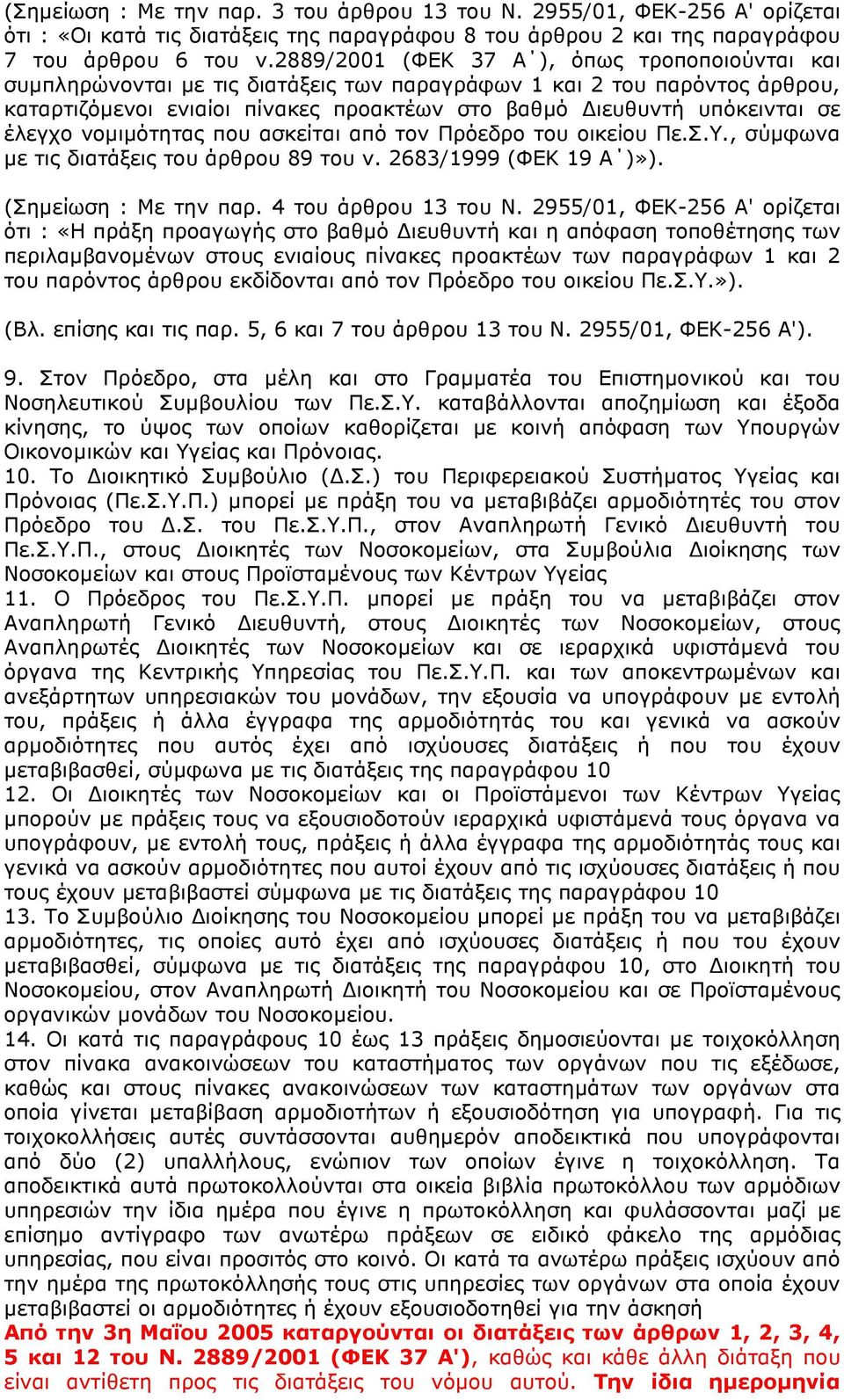 (Σημείωση : Με την παρ. 3 του άρθρου 13 του Ν. 2955/01, ΦΕΚ-256 Α' ορίζεται ότι : «Οι κατά τις διατάξεις της παραγράφου 8 του άρθρου 2 και της παραγράφου 7 του άρθρου 6 του ν.2889/2001 (ΦΕΚ 37 Α΄), όπως τροποποιούνται και συμπληρώνονται με τις διατάξεις των παραγράφων 1 και 2 του παρόντος άρθρου, καταρτιζόμενοι ενιαίοι πίνακες προακτέων στο βαθμό Διευθυντή υπόκεινται σε έλεγχο νομιμότητας που ασκείται από τον Πρόεδρο του οικείου Πε.Σ.Υ., σύμφωνα με τις διατάξεις του άρθρου 89 του ν. 2683/1999 (ΦΕΚ 19 Α΄)»).

(Σημείωση : Με την παρ. 4 του άρθρου 13 του Ν. 2955/01, ΦΕΚ-256 Α' ορίζεται ότι : «Η πράξη προαγωγής στο βαθμό Διευθυντή και η απόφαση τοποθέτησης των περιλαμβανομένων στους ενιαίους πίνακες προακτέων των παραγράφων 1 και 2 του παρόντος άρθρου εκδίδονται από τον Πρόεδρο του οικείου Πε.Σ.Υ.»).

(Βλ. επίσης και τις παρ. 5, 6 και 7 του άρθρου 13 του Ν. 2955/01, ΦΕΚ-256 Α').

9. Στον Πρόεδρο, στα μέλη και στο Γραμματέα του Επιστημονικού και του Νοσηλευτικού Συμβουλίου των Πε.Σ.Υ. καταβάλλονται αποζημίωση και έξοδα κίνησης, το ύψος των οποίων καθορίζεται με κοινή απόφαση των Υπουργών Οικονομικών και Υγείας και Πρόνοιας.
10. Το Διοικητικό Συμβούλιο (Δ.Σ.) του Περιφερειακού Συστήματος Υγείας και Πρόνοιας (Πε.Σ.Υ.Π.) μπορεί με πράξη του να μεταβιβάζει αρμοδιότητές του στον Πρόεδρο του Δ.Σ. του Πε.Σ.Υ.Π., στον Αναπληρωτή Γενικό Διευθυντή του Πε.Σ.Υ.Π., στους Διοικητές των Νοσοκομείων, στα Συμβούλια Διοίκησης των Νοσοκομείων και στους Προϊσταμένους των Κέντρων Υγείας
11. Ο Πρόεδρος του Πε.Σ.Υ.Π. μπορεί με πράξη του να μεταβιβάζει στον Αναπληρωτή Γενικό Διευθυντή, στους Διοικητές των Νοσοκομείων, στους Αναπληρωτές Διοικητές των Νοσοκομείων και σε ιεραρχικά υφιστάμενά του όργανα της Κεντρικής Υπηρεσίας του Πε.Σ.Υ.Π. και των αποκεντρωμένων και ανεξάρτητων υπηρεσιακών του μονάδων, την εξουσία να υπογράφουν με εντολή του, πράξεις ή άλλα έγγραφα της αρμοδιότητάς του και γενικά να ασκούν αρμοδιότητες που αυτός έχει από ισχύουσες διατάξεις ή που του έχουν μεταβιβασθεί, σύμφωνα με τις διατάξεις της παραγράφου 10
12. Οι Διοικητές των Νοσοκομείων και οι Προϊστάμενοι των Κέντρων Υγείας μπορούν με πράξεις τους να εξουσιοδοτούν ιεραρχικά υφιστάμενά τους όργανα να υπογράφουν, με εντολή τους, πράξεις ή άλλα έγγραφα της αρμοδιότητάς τους και γενικά να ασκούν αρμοδιότητες που αυτοί έχουν από τις ισχύουσες διατάξεις ή που τους έχουν μεταβιβαστεί σύμφωνα με τις διατάξεις της παραγράφου 10
13. Το Συμβούλιο Διοίκησης του Νοσοκομείου μπορεί με πράξη του να μεταβιβάζει αρμοδιότητες, τις οποίες αυτό έχει από ισχύουσες διατάξεις ή που του έχουν μεταβιβασθεί, σύμφωνα με τις διατάξεις της παραγράφου 10, στο Διοικητή του Νοσοκομείου, στον Αναπληρωτή Διοικητή του Νοσοκομείου και σε Προϊσταμένους οργανικών μονάδων του Νοσοκομείου.
14. Οι κατά τις παραγράφους 10 έως 13 πράξεις δημοσιεύονται με τοιχοκόλληση στον πίνακα ανακοινώσεων του καταστήματος των οργάνων που τις εξέδωσε, καθώς και στους πίνακες ανακοινώσεων των καταστημάτων των οργάνων στα οποία γίνεται μεταβίβαση αρμοδιοτήτων ή εξουσιοδότηση για υπογραφή. Για τις τοιχοκολλήσεις αυτές συντάσσονται αυθημερόν αποδεικτικά που υπογράφονται από δύο (2) υπαλλήλους, ενώπιον των οποίων έγινε η τοιχοκόλληση. Τα αποδεικτικά αυτά πρωτοκολλούνται στα οικεία βιβλία πρωτοκόλλου των αρμόδιων υπηρεσιών την ίδια ημέρα που έγινε η πρωτοκόλληση και φυλάσσονται μαζί με επίσημο αντίγραφο των ανωτέρω πράξεων σε ειδικό φάκελο της αρμόδιας υπηρεσίας, που είναι προσιτός στο κοινό. Οι κατά τα ανωτέρω πράξεις ισχύουν από την ημέρα της πρωτοκόλλησής τους στις υπηρεσίες των οργάνων στα οποία έχουν μεταβιβαστεί οι αρμοδιότητες ή έχουν εξουσιοδοτηθεί για την άσκηση
Από την 3η Μαΐου 2005 καταργούνται οι διατάξεις των άρθρων 1, 2, 3, 4, 5 και 12 του Ν. 2889/2001 (ΦΕΚ 37 Α'), καθώς και κάθε άλλη διάταξη που είναι αντίθετη προς τις διατάξεις του νόμου αυτού. Την ίδια ημερομηνία